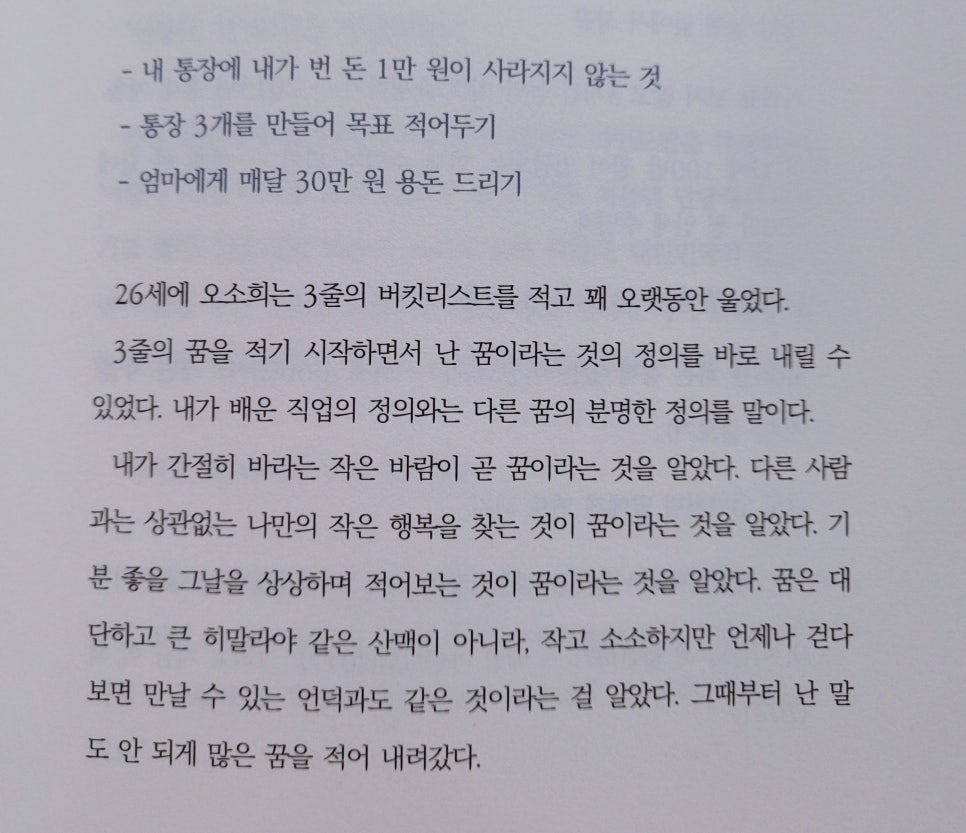 - 내 통장에 내가 번 돈 1만 원이 사라지지 않는 것
- 통장 3개를 만들어 목표 적어두기
- 엄마에게 매달 30만 원 용돈 드리기

26세에 오소희는 3줄의 버킷리스트를 적고 꽤 오랫동안 울었다.

3줄의 꿈을 적기 시작하면서 난 꿈이라는 것의 정의를 바로 내릴 수 있었다. 내가 배운 직업의 정의와는 다른 꿈의 분명한 정의를 말이다.

내가 간절히 바라는 작은 바람이 곧 꿈이라는 것을 알았다. 다른 사람과는 상관없는 나만의 작은 행복을 찾는 것이 꿈이라는 것을 알았다. 기분 좋을 그날을 상상하며 적어보는 것이 꿈이라는 것을 알았다. 꿈은 대단하고 큰 히말라야 같은 산맥이 아니라, 작고 소소하지만 언제나 걷다 보면 만날 수 있는 언덕과도 같은 것이라는 걸 알았다. 그때부터 난 말도 안 되게 많은 꿈을 적어 내려갔다.